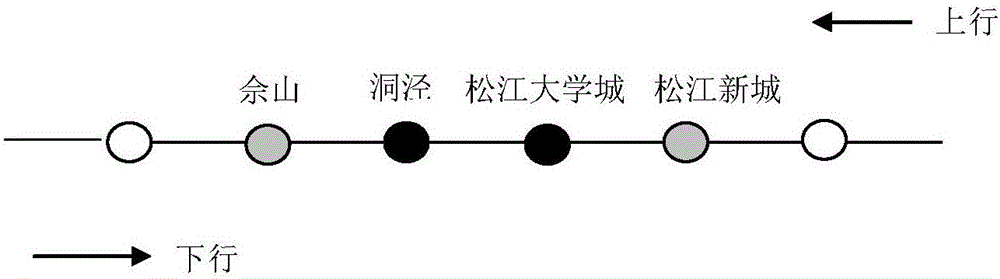 上行

佘山 洞泾 松江大学城 松江新城

下行